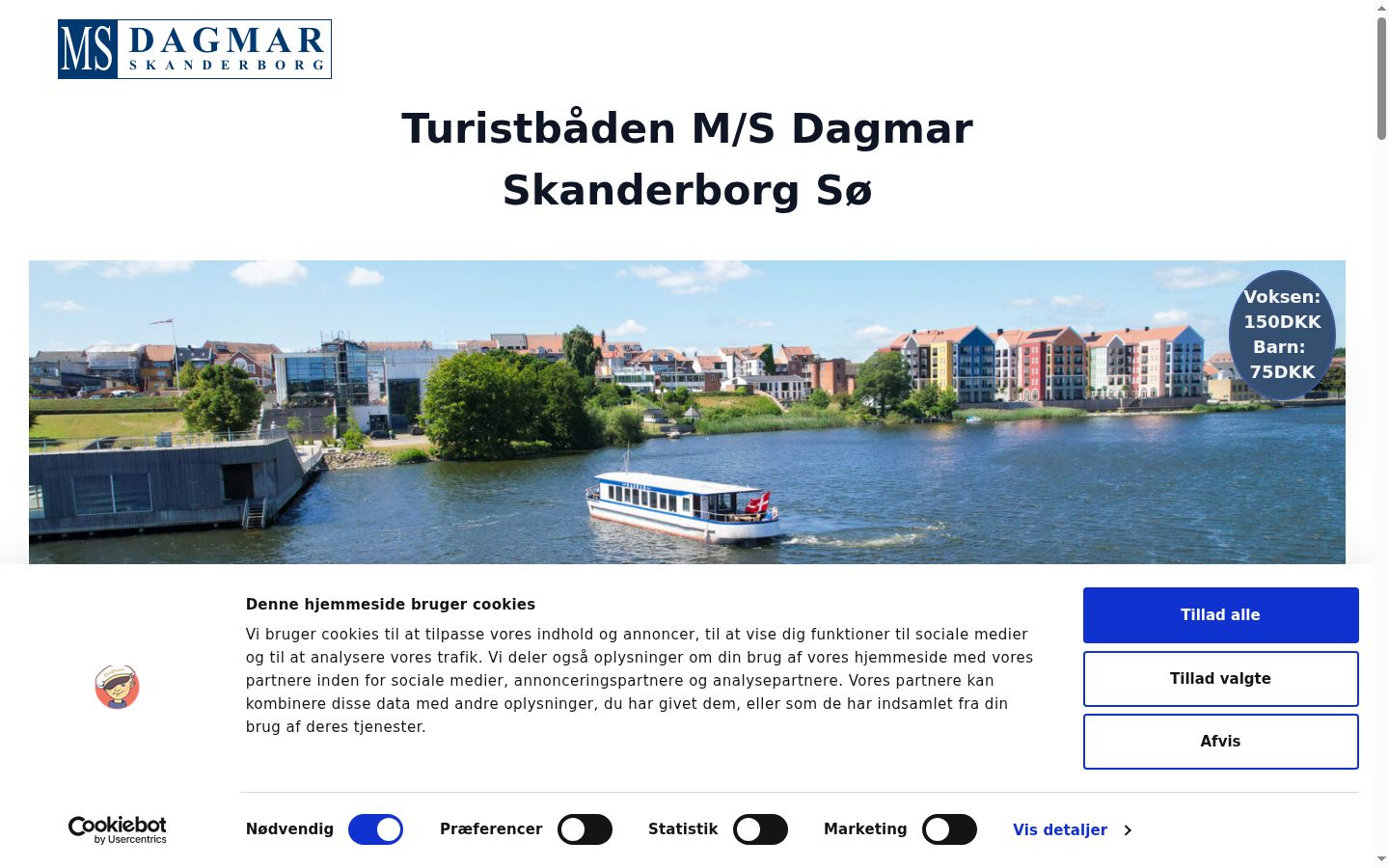 MS DAGMAR SKANDERBORG

Turistbåden M/S Dagmar Skanderborg Sø

Voksen: 150DKK Barn: 75DKK

Denne hjemmeside bruger cookies

Vi bruger cookies til at tilpasse vores indhold og annoncer, til at vise dig funktioner til sociale medier og til at analysere vores trafik. Vi deler også oplysninger om din brug af vores hjemmeside med vores partnere inden for sociale medier, annonceringspartnere og analysepartnere. Vores partnere kan kombinere disse data med andre oplysninger, du har givet dem, eller som de har indsamlet fra din brug af deres tjenester.

Tillad alle

Tillad valgte

Afvis

Cookiebot by Usercentrics

Nødvendig

Præferencer

Statistik

Marketing

Vis detaljer